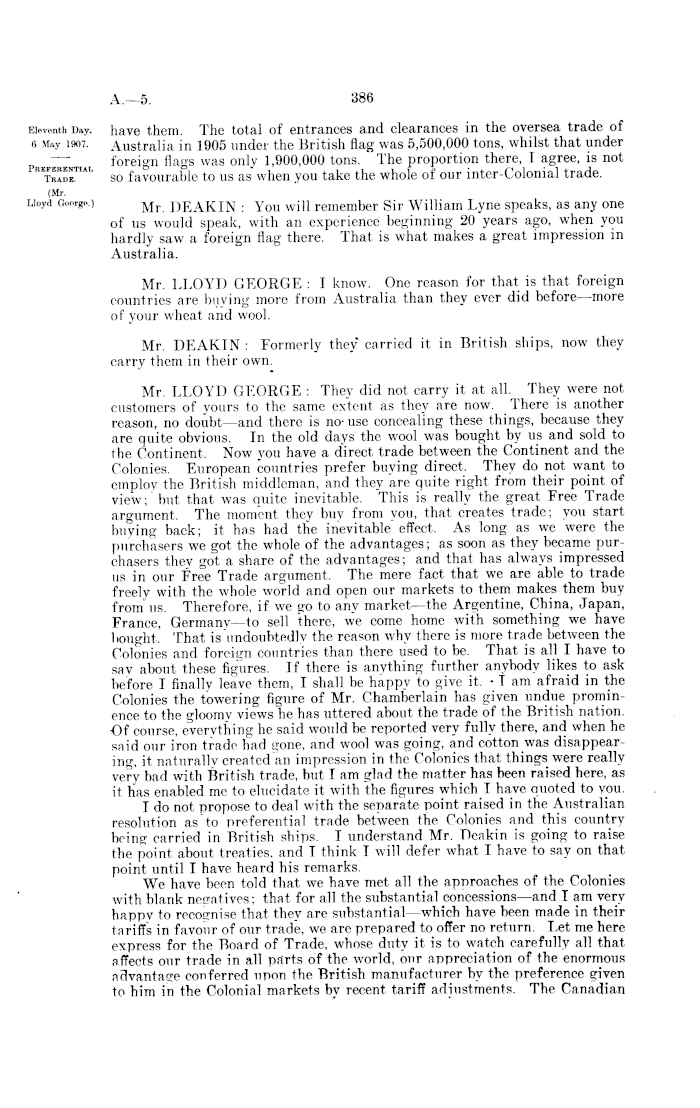 A.—5. 386

Eleventh Day. 6 May 1907.

PREFERENTIAL TRADE. (Mr. Lloyd George.)

have them. The total of entrances and clearances in the oversea trade of Australia in 1905 under the British flag was 5,500,000 tons, whilst that under foreign flags was only 1,900,000 tons. The proportion there, I agree, is not so favourable to us as when you take the whole of our inter-Colonial trade.

Mr. DEAKIN: You will remember Sir William Lyne speaks, as any one of us would speak, with an experience beginning 20 years ago, when you hardly saw a foreign flag there. That is what makes a great impression in Australia.

Mr. LLOYD GEORGE: I know. One reason for that is that foreign countries are buying more from Australia than they ever did before—more of your wheat and wool.

Mr. DEAKIN: Formerly they carried it in British ships, now they carry them in their own.

Mr. LLOYD GEORGE: They did not carry it at all. They were not customers of yours to the same extent as they are now. There is another reason, no doubt—and there is no use concealing these things, because they are quite obvious. In the old days the wool was bought by us and sold to the Continent. Now you have a direct trade between the Continent and the Colonies. European countries prefer buying direct. They do not want to employ the British middleman, and they are quite right from their point of view; but that was quite inevitable. This is really the great Free Trade argument. The moment they buy from you, that creates trade; you start buying back; it has had the inevitable effect. As long as we were the purchasers we got the whole of the advantages; as soon as they became purchasers they got a share of the advantages; and that has always impressed us in our Free Trade argument. The mere fact that we are able to trade freely with the whole world and open our markets to them makes them buy from us. Therefore, if we go to any market—the Argentine, China, Japan, France, Germany—to sell there, we come home with something we have bought. That is undoubtedly the reason why there is more trade between the Colonies and foreign countries than there used to be. That is all I have to say about these figures. If there is anything further anybody likes to ask before I finally leave them, I shall be happy to give it. I am afraid in the Colonies the towering figure of Mr. Chamberlain has given undue prominence to the gloomy views he has uttered about the trade of the British nation. Of course, everything he said would be reported very fully there, and when he said our iron trade had gone, and wool was going, and cotton was disappearing, it naturally created an impression in the Colonies that things were really very bad with British trade, but I am glad the matter has been raised here, as it has enabled me to elucidate it with the figures which I have quoted to you.

I do not propose to deal with the separate point raised in the Australian resolution as to preferential trade between the Colonies and this country being carried in British ships. I understand Mr. Deakin is going to raise the point about treaties, and I think I will defer what I have to say on that point until I have heard his remarks.

We have been told that we have met all the approaches of the Colonies with blank negatives; that for all the substantial concessions—and I am very happy to recognise that they are substantial—which have been made in their tariffs in favour of our trade, we are prepared to offer no return. Let me here express for the Board of Trade, whose duty it is to watch carefully all that affects our trade in all parts of the world, our appreciation of the enormous advantage conferred upon the British manufacturer by the preference given to him in the Colonial markets by recent tariff adjustments. The Canadian